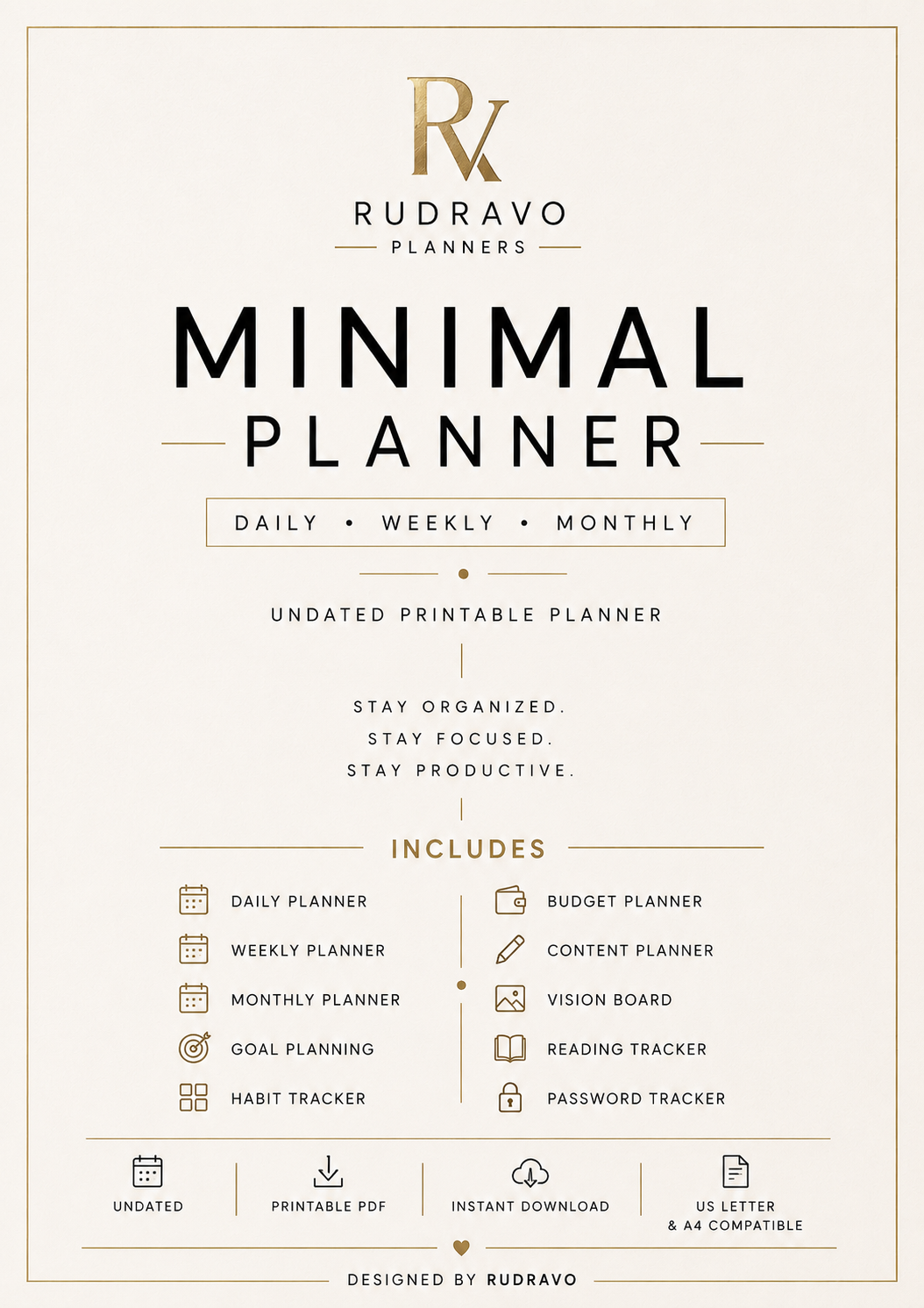 RV

RUDRAVO
PLANNERS

MINIMAL
PLANNER

DAILY • WEEKLY • MONTHLY

UNDATED PRINTABLE PLANNER

STAY ORGANIZED.
STAY FOCUSED.
STAY PRODUCTIVE.

INCLUDES

DAILY PLANNER
WEEKLY PLANNER
MONTHLY PLANNER
GOAL PLANNING
HABIT TRACKER

BUDGET PLANNER
CONTENT PLANNER
VISION BOARD
READING TRACKER
PASSWORD TRACKER

UNDATED

PRINTABLE PDF

INSTANT DOWNLOAD

US LETTER & A4 COMPATIBLE

DESIGNED BY RUDRAVO